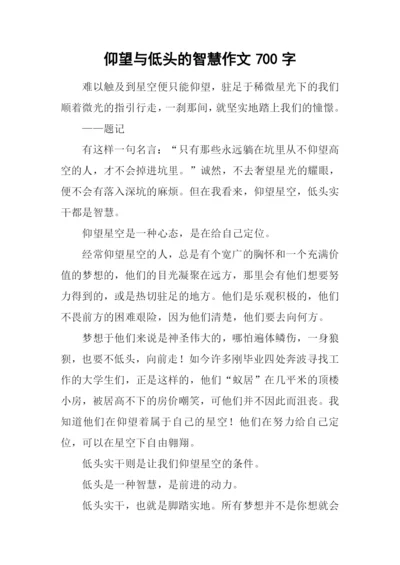 仰望与低头的智慧作文 700 字

难以触及到星空便只能仰望，驻足于稀微星光下的我们顺着微光的指引行走，一刹那间，就坚实地踏上我们的憧憬。

——题记

有这样一句名言：“只有那些永远躺在坑里从不仰望高空的人，才不会掉进坑里。”诚然，不去奢望星光的耀眼，便不会有落入深坑的麻烦。但在我看来，仰望星空，低头实干都是智慧。

仰望星空是一种心态，是在给自己定位。

经常仰望星空的人，总是有个宽广的胸怀和一个充满价值的梦想的，他们的目光凝聚在远方，那里会有他们想要努力得到的，或是热切驻足的地方。他们是乐观积极的，他们不畏前方的困难艰险，因为他们清楚，他们要去向何方。

梦想于他们来说是神圣伟大的，哪怕遍体鳞伤，一身狼狈，也要不低头，向前走！如今许多刚毕业四处奔波寻找工作的大学生们，正是这样的，他们“蚁居”在几平米的顶楼小房，被居高不下的房价嘲笑，可他们并不因此而沮丧。我知道他们在仰望着属于自己的星空！他们在努力给自己定位，可以在星空下自由翱翔。

低头实干则是让我们仰望星空的条件。

低头是一种智慧，是前进的动力。

低头实干，也就是脚踏实地。所有梦想并不是你想就会